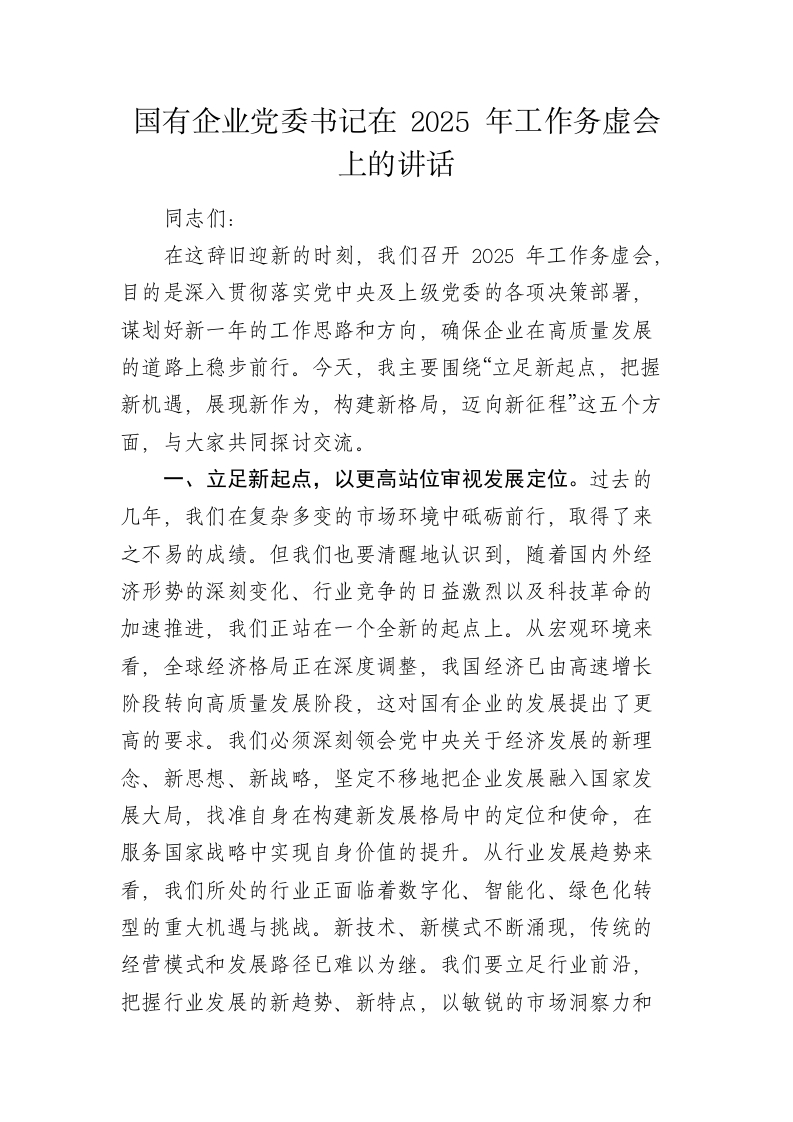 国有企业党委书记在 2025 年工作务虚会上的讲话

同志们：

在这辞旧迎新的时刻，我们召开 2025 年工作务虚会，目的是深入贯彻落实党中央及上级党委的各项决策部署，谋划好新一年的工作思路和方向，确保企业在高质量发展的道路上稳步前行。今天，我主要围绕“立足新起点，把握新机遇，展现新作为，构建新格局，迈向新征程”这五个方面，与大家共同探讨交流。

一、立足新起点，以更高站位审视发展定位。过去的几年，我们在复杂多变的市场环境中砥砺前行，取得了来之不易的成绩。但我们也要清醒地认识到，随着国内外经济形势的深刻变化、行业竞争的日益激烈以及科技革命的加速推进，我们正站在一个全新的起点上。从宏观环境来看，全球经济格局正在深度调整，我国经济已由高速增长阶段转向高质量发展阶段，这对国有企业的发展提出了更高的要求。我们必须深刻领会党中央关于经济发展的新理念、新思想、新战略，坚定不移地把企业发展融入国家发展大局，找准自身在构建新发展格局中的定位和使命，在服务国家战略中实现自身价值的提升。从行业发展趋势来看，我们所处的行业正面临着数字化、智能化、绿色化转型的重大机遇与挑战。新技术、新模式不断涌现，传统的经营模式和发展路径已难以为继。我们要立足行业前沿，把握行业发展的新趋势、新特点，以敏锐的市场洞察力和